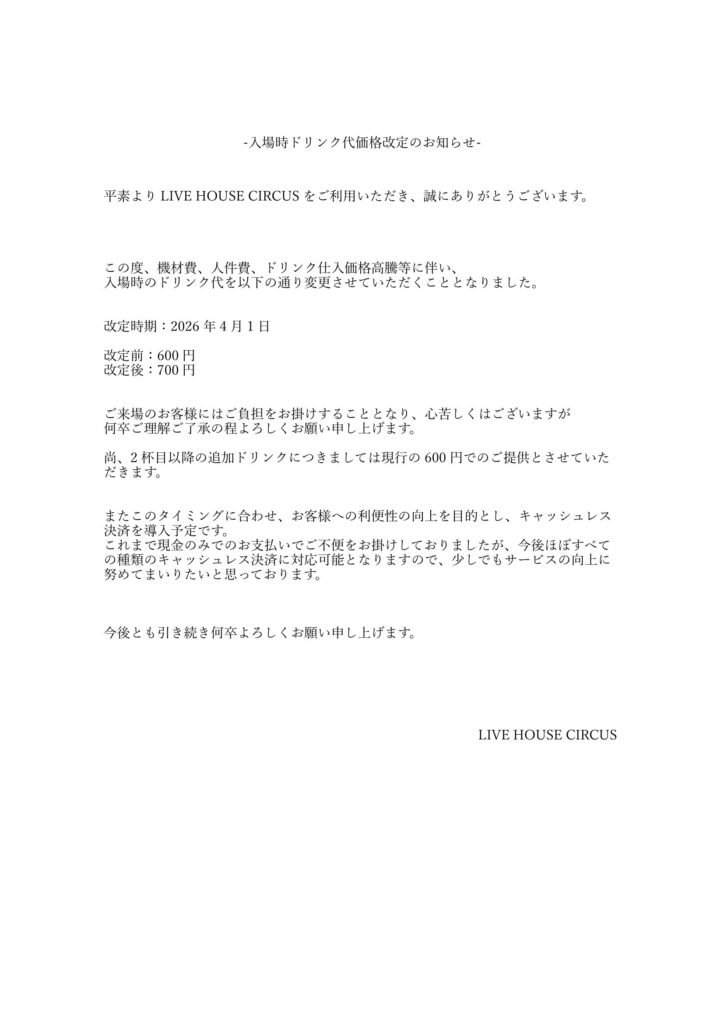 -入場時ドリンク代価格改定のお知らせ-

平素より LIVE HOUSE CIRCUS をご利用いただき、誠にありがとうございます。

この度、機材費、人件費、ドリンク仕入価格高騰等に伴い、
入場時のドリンク代を以下の通り変更させていただくこととなりました。

改定時期：2026 年 4 月 1 日

改定前：600 円
改定後：700 円

ご来場のお客様にはご負担をお掛けすることとなり、心苦しくはございますが
何卒ご理解ご了承の程よろしくお願い申し上げます。

尚、2 杯目以降の追加ドリンクにつきましては現行の 600 円でのご提供とさせていただきます。

またこのタイミングに合わせ、お客様への利便性の向上を目的とし、キャッシュレス決済を導入予定です。
これまで現金のみでのお支払いでご不便をお掛けしておりましたが、今後ほぼすべての種類のキャッシュレス決済に対応可能となりますので、少しでもサービスの向上に努めてまいりたいと思っております。

今後とも引き続き何卒よろしくお願い申し上げます。

LIVE HOUSE CIRCUS